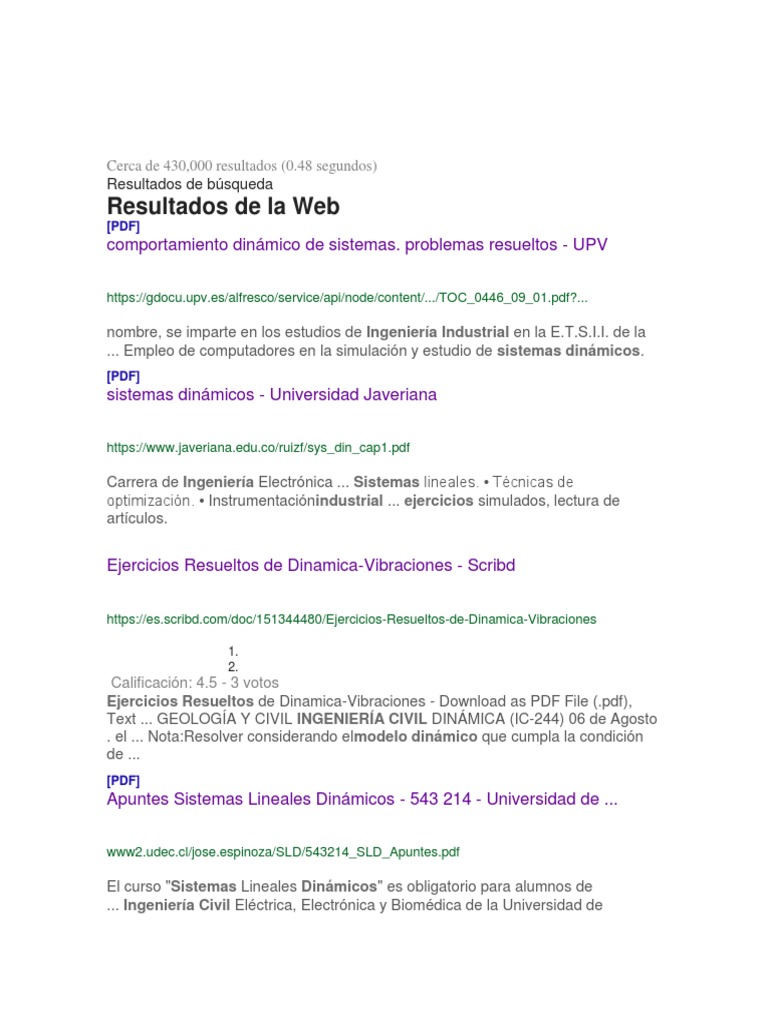 Cerca de 430,000 resultados (0.48 segundos)
Resultados de búsqueda
Resultados de la Web
[PDF]
comportamiento dinámico de sistemas. problemas resueltos - UPV

https://gdocu.upv.es/alfresco/service/api/node/content/.../TOC_0446_09_01.pdf?...

nombre, se imparte en los estudios de Ingeniería Industrial en la E.T.S.I.I. de la ... Empleo de computadores en la simulación y estudio de sistemas dinámicos.

[PDF]
sistemas dinámicos - Universidad Javeriana

https://www.javeriana.edu.co/ruizf/sys_din_cap1.pdf

Carrera de Ingeniería Electrónica ... Sistemas lineales. • Técnicas de optimización. • Instrumentaciónindustrial ... ejercicios simulados, lectura de artículos.

Ejercicios Resueltos de Dinamica-Vibraciones - Scribd

https://es.scribd.com/doc/151344480/Ejercicios-Resueltos-de-Dinamica-Vibraciones

1.
2.
Calificación: 4.5 - 3 votos
Ejercicios Resueltos de Dinamica-Vibraciones - Download as PDF File (.pdf), Text ... GEOLOGÍA Y CIVIL INGENIERÍA CIVIL DINÁMICA (IC-244) 06 de Agosto . el ... Nota:Resolver considerando elmodelo dinámico que cumpla la condición de ...

[PDF]
Apuntes Sistemas Lineales Dinámicos - 543 214 - Universidad de ...

www2.udec.cl/jose.espinoza/SLD/543214_SLD_Apuntes.pdf

El curso "Sistemas Lineales Dinámicos" es obligatorio para alumnos de ... Ingeniería Civil Eléctrica, Electrónica y Biomédica de la Universidad de